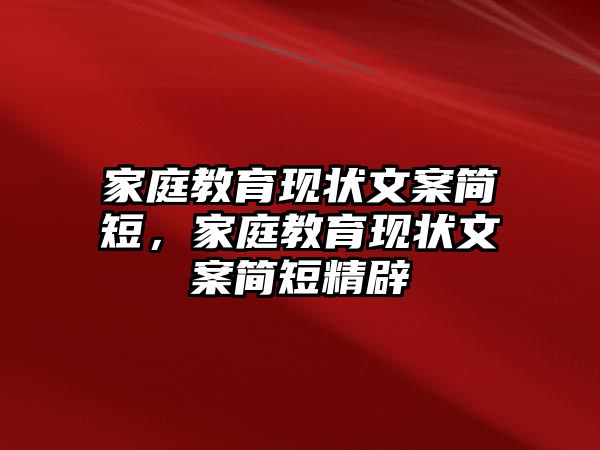 家庭教育现状文案简短，家庭教育现状文案简短精辟